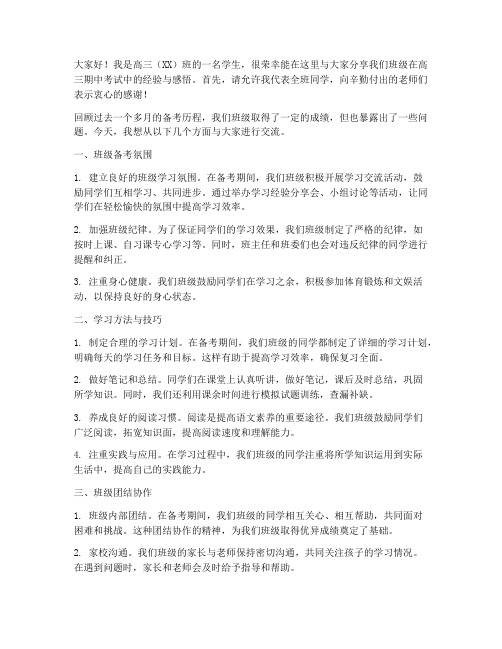 大家好！我是高三（XX）班的一名学生，很荣幸能在这里与大家分享我们班级在高三期中考试中的经验与感悟。首先，请允许我代表全班同学，向辛勤付出的老师们表示衷心的感谢！

回顾过去一个多月的备考历程，我们班级取得了一定的成绩，但也暴露出了一些问题。今天，我想从以下几个方面与大家进行交流。

一、班级备考氛围

1. 建立良好的班级学习氛围。在备考期间，我们班级积极开展学习交流活动，鼓励同学们互相学习、共同进步。通过举办学习经验分享会、小组讨论等活动，让同学们在轻松愉快的氛围中提高学习效率。

2. 加强班级纪律。为了保证同学们的学习效果，我们班级制定了严格的纪律，如按时上课、自习课专心学习等。同时，班主任和班委们也会对违反纪律的同学进行提醒和纠正。

3. 注重身心健康。我们班级鼓励同学们在学习之余，积极参加体育锻炼和文娱活动，以保持良好的身心状态。

二、学习方法与技巧

1. 制定合理的学习计划。在备考期间，我们班级的同学都制定了详细的学习计划，明确每天的学习任务和目标。这样有助于提高学习效率，确保复习全面。

2. 做好笔记和总结。同学们在课堂上认真听讲，做好笔记，课后及时总结，巩固所学知识。同时，我们还利用课余时间进行模拟试题训练，查漏补缺。

3. 养成良好的阅读习惯。阅读是提高语文素养的重要途径。我们班级鼓励同学们广泛阅读，拓宽知识面，提高阅读速度和理解能力。

4. 注重实践与应用。在学习过程中，我们班级的同学注重将所学知识运用到实际生活中，提高自己的实践能力。

三、班级团结协作

1. 班级内部团结。在备考期间，我们班级的同学相互关心、相互帮助，共同面对困难和挑战。这种团结协作的精神，为我们班级取得优异成绩奠定了基础。

2. 家校沟通。我们班级的家长与老师保持密切沟通，共同关注孩子的学习情况。在遇到问题时，家长和老师会及时给予指导和帮助。